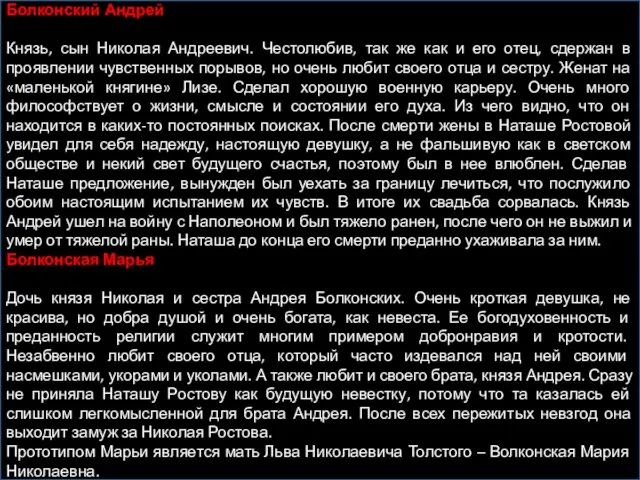 Болконский Андрей

Князь, сын Николая Андреевич. Честолюбив, так же как и его отец, сдержан в проявлении чувственных порывов, но очень любит своего отца и сестру. Женат на «маленькой княгине» Лизе. Сделал хорошую военную карьеру. Очень много философствует о жизни, смысле и состоянии его духа. Из чего видно, что он находится в каких-то постоянных поисках. После смерти жены в Наташе Ростовой увидел для себя надежду, настоящую девушку, а не фальшивую как в светском обществе и некий свет будущего счастья, поэтому был в нее влюблен. Сделав Наташе предложение, вынужден был уехать за границу лечиться, что послужило обоим настоящим испытанием их чувств. В итоге их свадьба сорвалась. Князь Андрей ушел на войну с Наполеоном и был тяжело ранен, после чего он не выжил и умер от тяжелой раны. Наташа до конца его смерти преданно ухаживала за ним.
Болконская Марья

Дочь князя Николая и сестра Андрея Болконских. Очень кроткая девушка, не красива, но добра душой и очень богата, как невеста. Ее богодуховенность и преданность религии служит многим примером добронравия и кротости. Незабвенно любит своего отца, который часто издевался над ней своими насмешками, укорами и уколами. А также любит и своего брата, князя Андрея. Сразу не приняла Наташу Ростову как будущую невестку, потому что та казалась ей слишком легкомысленной для брата Андрея. После всех пережитых невзгод она выходит замуж за Николая Ростова.
Прототипом Марьи является мать Льва Николаевича Толстого – Волконская Мария Николаевна.